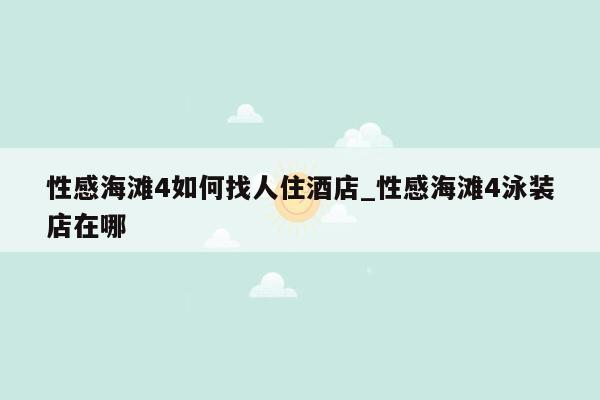 性感海滩4如何找人住酒店_性感海滩4泳装店在哪